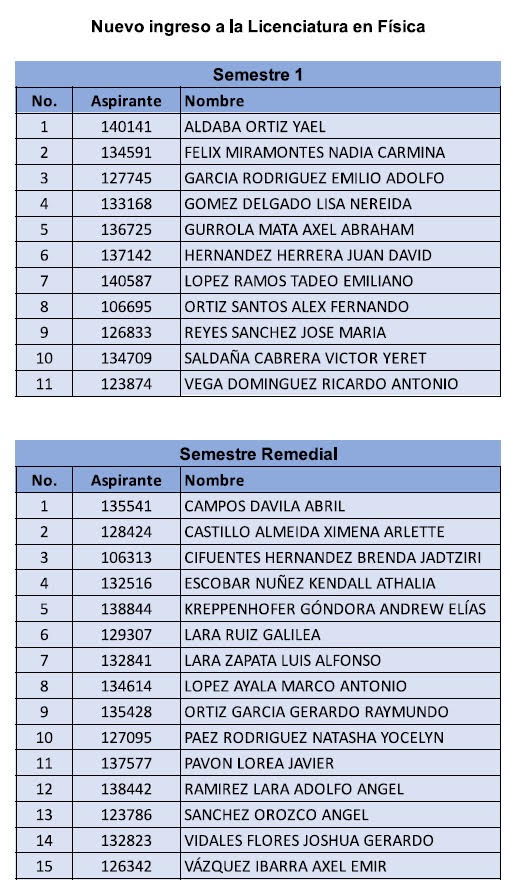 Nuevo ingreso a la Licenciatura en Física

Semestre 1

| No. | Aspirante | Nombre |
|---|---|---|
| 1 | 140141 | ALDABA ORTIZ YAEL |
| 2 | 134591 | FELIX MIRAMONTES NADIA CARMINA |
| 3 | 127745 | GARCIA RODRIGUEZ EMILIO ADOLFO |
| 4 | 133168 | GOMEZ DELGADO LISA NEREIDA |
| 5 | 136725 | GURROLA MATA AXEL ABRAHAM |
| 6 | 137142 | HERNANDEZ HERRERA JUAN DAVID |
| 7 | 140587 | LOPEZ RAMOS TADEO EMILIANO |
| 8 | 106695 | ORTIZ SANTOS ALEX FERNANDO |
| 9 | 126833 | REYES SANCHEZ JOSE MARIA |
| 10 | 134709 | SALDAÑA CABRERA VICTOR YERET |
| 11 | 123874 | VEGA DOMINGUEZ RICARDO ANTONIO |

Semestre Remedial

| No. | Aspirante | Nombre |
|---|---|---|
| 1 | 135541 | CAMPOS DAVILA ABRIL |
| 2 | 128424 | CASTILLO ALMEIDA XIMENA ARLETTE |
| 3 | 106313 | CIFUENTES HERNANDEZ BRENDA JADTZIRI |
| 4 | 132516 | ESCOBAR NUÑEZ KENDALL ATHALIA |
| 5 | 138844 | KREPPENHOFER GÓNDORA ANDREW ELÍAS |
| 6 | 129307 | LARA RUIZ GALILEA |
| 7 | 132841 | LARA ZAPATA LUIS ALFONSO |
| 8 | 134614 | LOPEZ AYALA MARCO ANTONIO |
| 9 | 135428 | ORTIZ GARCIA GERARDO RAYMUNDO |
| 10 | 127095 | PAEZ RODRIGUEZ NATASHA YOCELYN |
| 11 | 137577 | PAVON LOREA JAVIER |
| 12 | 138442 | RAMIREZ LARA ADOLFO ANGEL |
| 13 | 123786 | SANCHEZ OROZCO ANGEL |
| 14 | 132823 | VIDALES FLORES JOSHUA GERARDO |
| 15 | 126342 | VÁZQUEZ IBARRA AXEL EMIR |